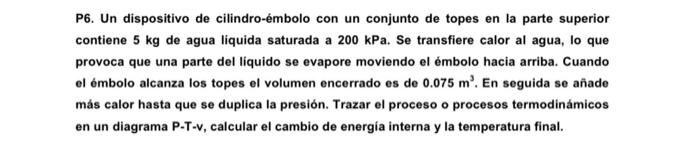 P6. Un dispositivo de cilindro-émbolo con un conjunto de topes en la parte superior contiene 5 kg de agua líquida saturada a 200 kPa. Se transfiere calor al agua, lo que provoca que una parte del líquido se evapore moviendo el émbolo hacia arriba. Cuando el émbolo alcanza los topes el volumen encerrado es de 0.075 $m^3$. En seguida se añade más calor hasta que se duplica la presión. Trazar el proceso o procesos termodinámicos en un diagrama P-T-v, calcular el cambio de energía interna y la temperatura final.